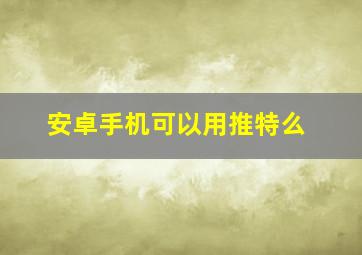 安卓手机可以用推特么